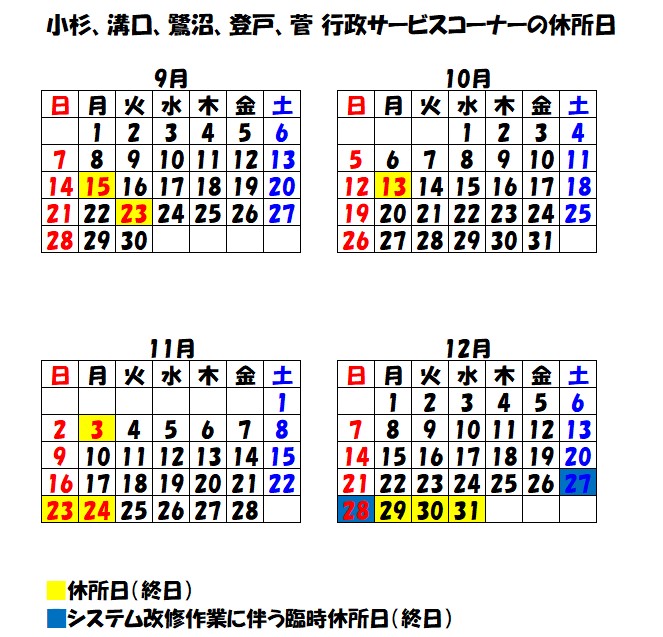 小杉、溝口、鷺沼、登戸、菅 行政サービスコーナーの休所日

9月

| 日 | 月 | 火 | 水 | 木 | 金 | 土 |
|---|---|---|---|---|---|---|
| | 1 | 2 | 3 | 4 | 5 | 6 |
| 7 | 8 | 9 | 10 | 11 | 12 | 13 |
| 14 | 15 | 16 | 17 | 18 | 19 | 20 |
| 21 | 22 | 23 | 24 | 25 | 26 | 27 |
| 28 | 29 | 30 | | | | |

10月

| 日 | 月 | 火 | 水 | 木 | 金 | 土 |
|---|---|---|---|---|---|---|
| | | | 1 | 2 | 3 | 4 |
| 5 | 6 | 7 | 8 | 9 | 10 | 11 |
| 12 | 13 | 14 | 15 | 16 | 17 | 18 |
| 19 | 20 | 21 | 22 | 23 | 24 | 25 |
| 26 | 27 | 28 | 29 | 30 | 31 | |

11月

| 日 | 月 | 火 | 水 | 木 | 金 | 土 |
|---|---|---|---|---|---|---|
| | | | | | | 1 |
| 2 | 3 | 4 | 5 | 6 | 7 | 8 |
| 9 | 10 | 11 | 12 | 13 | 14 | 15 |
| 16 | 17 | 18 | 19 | 20 | 21 | 22 |
| 23 | 24 | 25 | 26 | 27 | 28 | |

12月

| 日 | 月 | 火 | 水 | 木 | 金 | 土 |
|---|---|---|---|---|---|---|
| | 1 | 2 | 3 | 4 | 5 | 6 |
| 7 | 8 | 9 | 10 | 11 | 12 | 13 |
| 14 | 15 | 16 | 17 | 18 | 19 | 20 |
| 21 | 22 | 23 | 24 | 25 | 26 | 27 |
| 28 | 29 | 30 | 31 | | | |

休所日（終日）
システム改修作業に伴う臨時休所日（終日）